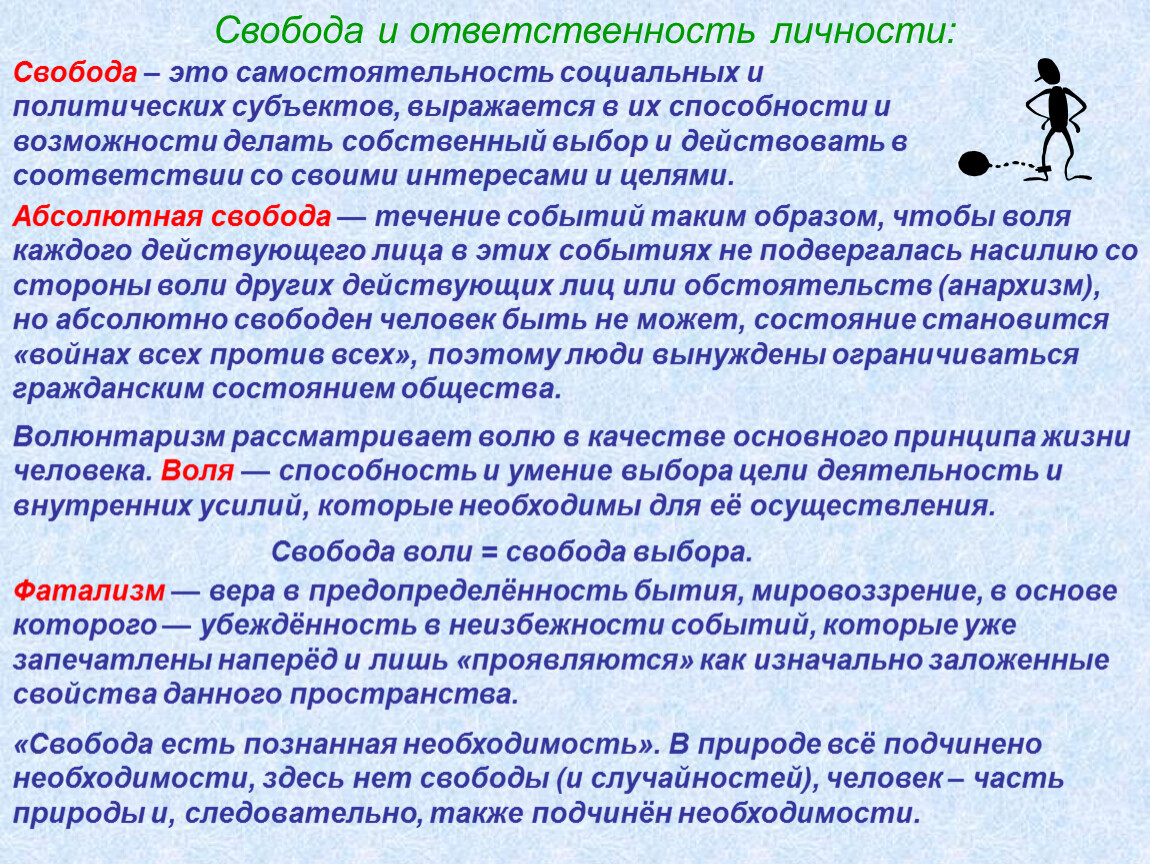 Свобода и ответственность личности:

Свобода – это самостоятельность социальных и политических субъектов, выражается в их способности и возможности делать собственный выбор и действовать в соответствии со своими интересами и целями.

Абсолютная свобода — течение событий таким образом, чтобы воля каждого действующего лица в этих событиях не подвергалась насилию со стороны воли других действующих лиц или обстоятельств (анархизм), но абсолютно свободен человек быть не может, состояние становится «войнах всех против всех», поэтому люди вынуждены ограничиваться гражданским состоянием общества.

Волюнтаризм рассматривает волю в качестве основного принципа жизни человека. Воля — способность и умение выбора цели деятельность и внутренних усилий, которые необходимы для её осуществления.

Свобода воли = свобода выбора.

Фатализм — вера в предопределённость бытия, мировоззрение, в основе которого — убеждённость в неизбежности событий, которые уже запечатлены наперёд и лишь «проявляются» как изначально заложенные свойства данного пространства.

«Свобода есть познанная необходимость». В природе всё подчинено необходимости, здесь нет свободы (и случайностей), человек – часть природы и, следовательно, также подчинён необходимости.